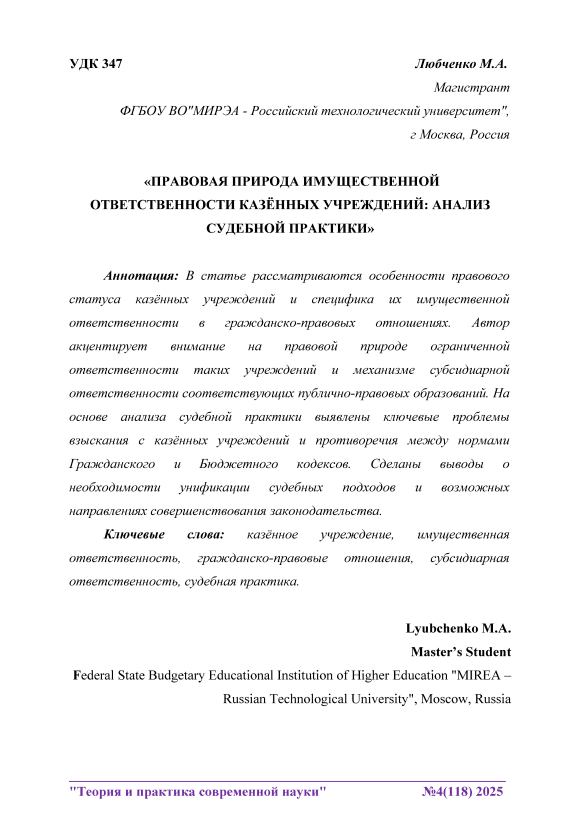 УДК 347 Любченко М.А.

Магистрант

ФГБОУ ВО"МИРЭА - Российский технологический университет",

г Москва, Россия

«ПРАВОВАЯ ПРИРОДА ИМУЩЕСТВЕННОЙ ОТВЕТСТВЕННОСТИ КАЗЁННЫХ УЧРЕЖДЕНИЙ: АНАЛИЗ СУДЕБНОЙ ПРАКТИКИ»

Аннотация: В статье рассматриваются особенности правового статуса казённых учреждений и специфика их имущественной ответственности в гражданско-правовых отношениях. Автор акцентирует внимание на правовой природе ограниченной ответственности таких учреждений и механизме субсидиарной ответственности соответствующих публично-правовых образований. На основе анализа судебной практики выявлены ключевые проблемы взыскания с казённых учреждений и противоречия между нормами Гражданского и Бюджетного кодексов. Сделаны выводы о необходимости унификации судебных подходов и возможных направлениях совершенствования законодательства.

Ключевые слова: казённое учреждение, имущественная ответственность, гражданско-правовые отношения, субсидиарная ответственность, судебная практика.

Lyubchenko M.A.

Master's Student

Federal State Budgetary Educational Institution of Higher Education "MIREA – Russian Technological University", Moscow, Russia

"Теория и практика современной науки" №4(118) 2025